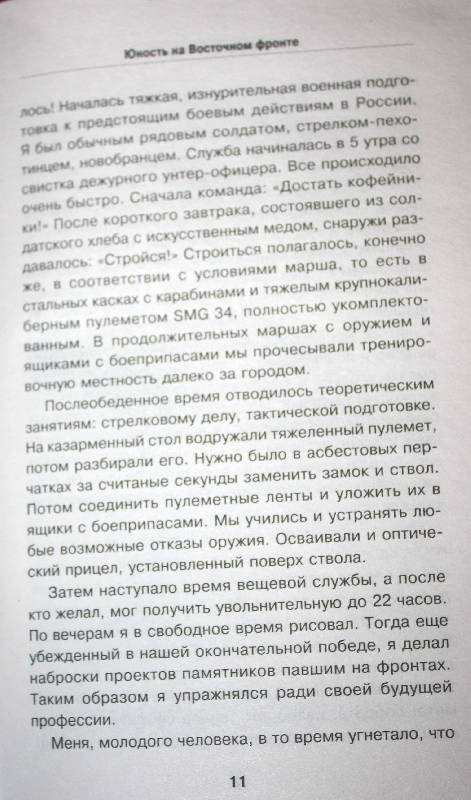 Юность на Восточном фронте

лось! Началась тяжкая, изнурительная военная подготовка к предстоящим боевым действиям в России. Я был обычным рядовым солдатом, стрелком-пехотинцем, новобранцем. Служба начиналась в 5 утра со свистка дежурного унтер-офицера. Все происходило очень быстро. Сначала команда: «Достать кофейники!» После короткого завтрака, состоявшего из солдатского хлеба с искусственным медом, снаружи раздавалось: «Стройся!» Строиться полагалось, конечно же, в соответствии с условиями марша, то есть в стальных касках с карабинами и тяжелым крупнокалиберным пулеметом SMG 34, полностью укомплектованным. В продолжительных маршах с оружием и ящиками с боеприпасами мы прочесывали тренировочную местность далеко за городом.

Послеобеденное время отводилось теоретическим занятиям: стрелковому делу, тактической подготовке. На казарменный стол водружали тяжеленный пулемет, потом разбирали его. Нужно было в асбестовых перчатках за считаные секунды заменить замок и ствол. Потом соединить пулеметные ленты и уложить их в ящики с боеприпасами. Мы учились и устранять любые возможные отказы оружия. Осваивали и оптический прицел, установленный поверх ствола.

Затем наступало время вещевой службы, а после кто желал, мог получить увольнительную до 22 часов. По вечерам я в свободное время рисовал. Тогда еще убежденный в нашей окончательной победе, я делал наброски проектов памятников павшим на фронтах. Таким образом я упражнялся ради своей будущей профессии.

Меня, молодого человека, в то время угнетало, что

11